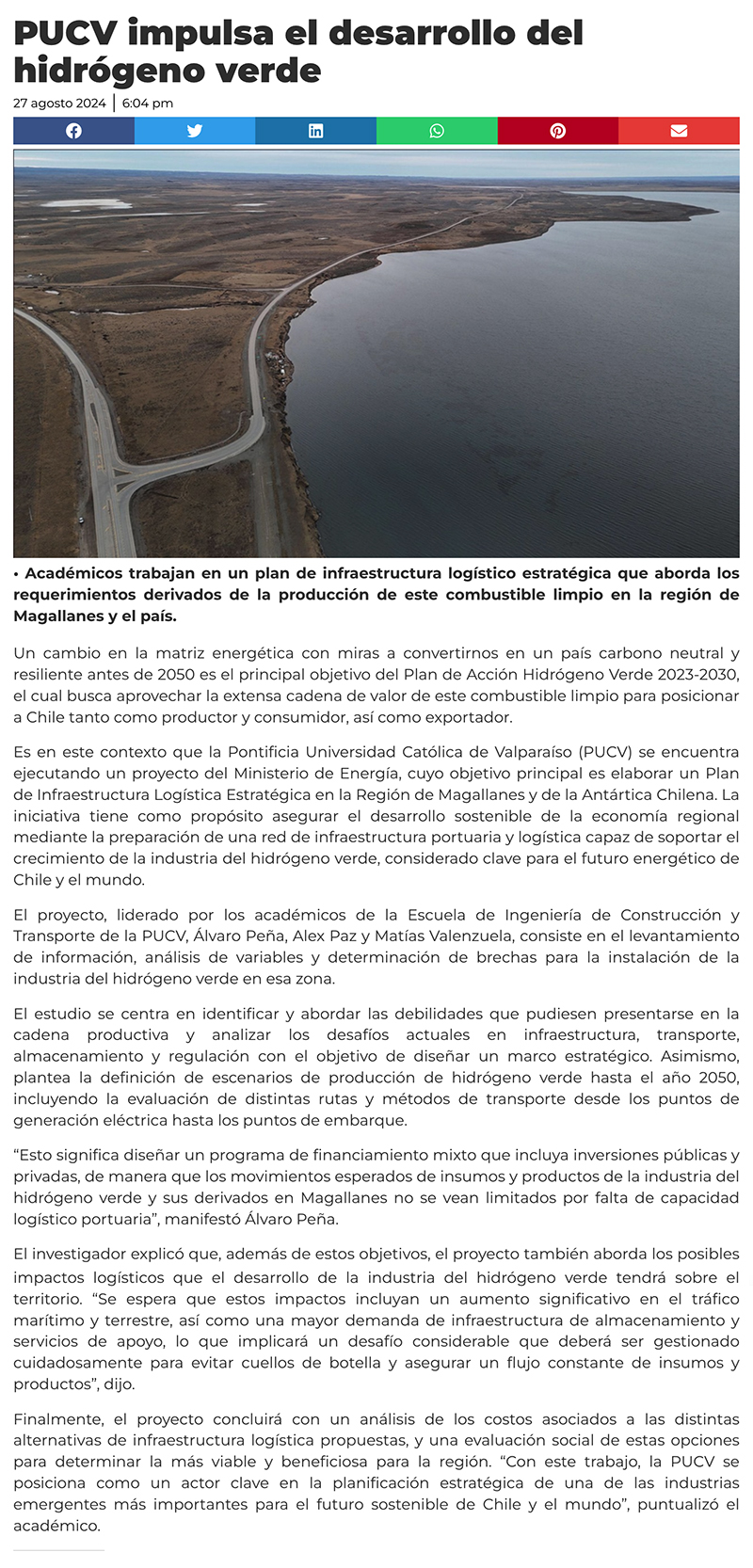 PUCV impulsa el desarrollo del hidrógeno verde

27 agosto 2024 | 6:04 pm

• Académicos trabajan en un plan de infraestructura logístico estratégica que aborda los requerimientos derivados de la producción de este combustible limpio en la región de Magallanes y el país.

Un cambio en la matriz energética con miras a convertirnos en un país carbono neutral y resiliente antes de 2050 es el principal objetivo del Plan de Acción Hidrógeno Verde 2023-2030, el cual busca aprovechar la extensa cadena de valor de este combustible limpio para posicionar a Chile tanto como productor y consumidor, así como exportador.

Es en este contexto que la Pontificia Universidad Católica de Valparaíso (PUCV) se encuentra ejecutando un proyecto del Ministerio de Energía, cuyo objetivo principal es elaborar un Plan de Infraestructura Logística Estratégica en la Región de Magallanes y de la Antártica Chilena. La iniciativa tiene como propósito asegurar el desarrollo sostenible de la economía regional mediante la preparación de una red de infraestructura portuaria y logística capaz de soportar el crecimiento de la industria del hidrógeno verde, considerado clave para el futuro energético de Chile y el mundo.

El proyecto, liderado por los académicos de la Escuela de Ingeniería de Construcción y Transporte de la PUCV, Álvaro Peña, Alex Paz y Matías Valenzuela, consiste en el levantamiento de información, análisis de variables y determinación de brechas para la instalación de la industria del hidrógeno verde en esa zona.

El estudio se centra en identificar y abordar las debilidades que pudiesen presentarse en la cadena productiva y analizar los desafíos actuales en infraestructura, transporte, almacenamiento y regulación con el objetivo de diseñar un marco estratégico. Asimismo, plantea la definición de escenarios de producción de hidrógeno verde hasta el año 2050, incluyendo la evaluación de distintas rutas y métodos de transporte desde los puntos de generación eléctrica hasta los puntos de embarque.

“Esto significa diseñar un programa de financiamiento mixto que incluya inversiones públicas y privadas, de manera que los movimientos esperados de insumos y productos de la industria del hidrógeno verde y sus derivados en Magallanes no se vean limitados por falta de capacidad logístico portuaria”, manifestó Álvaro Peña.

El investigador explicó que, además de estos objetivos, el proyecto también aborda los posibles impactos logísticos que el desarrollo de la industria del hidrógeno verde tendrá sobre el territorio. “Se espera que estos impactos incluyan un aumento significativo en el tráfico marítimo y terrestre, así como una mayor demanda de infraestructura de almacenamiento y servicios de apoyo, lo que implicará un desafío considerable que deberá ser gestionado cuidadosamente para evitar cuellos de botella y asegurar un flujo constante de insumos y productos”, dijo.

Finalmente, el proyecto concluirá con un análisis de los costos asociados a las distintas alternativas de infraestructura logística propuestas, y una evaluación social de estas opciones para determinar la más viable y beneficiosa para la región. “Con este trabajo, la PUCV se posiciona como un actor clave en la planificación estratégica de una de las industrias emergentes más importantes para el futuro sostenible de Chile y el mundo”, puntualizó el académico.